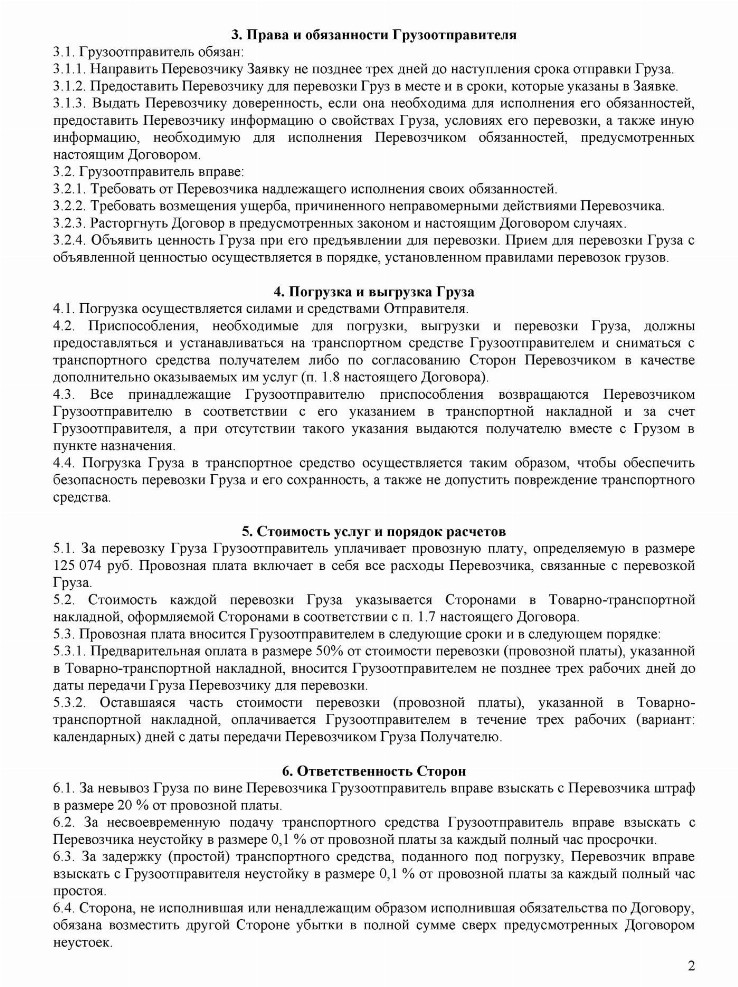 3. Права и обязанности Грузоотправителя

3.1. Грузоотправитель обязан:
3.1.1. Направить Перевозчику Заявку не позднее трех дней до наступления срока отправки Груза.
3.1.2. Предоставить Перевозчику для перевозки Груз в месте и в сроки, которые указаны в Заявке.
3.1.3. Выдать Перевозчику доверенность, если она необходима для исполнения его обязанностей, предоставить Перевозчику информацию о свойствах Груза, условиях его перевозки, а также иную информацию, необходимую для исполнения Перевозчиком обязанностей, предусмотренных настоящим Договором.
3.2. Грузоотправитель вправе:
3.2.1. Требовать от Перевозчика надлежащего исполнения своих обязанностей.
3.2.2. Требовать возмещения ущерба, причиненного неправомерными действиями Перевозчика.
3.2.3. Расторгнуть Договор в предусмотренных законом и настоящим Договором случаях.
3.2.4. Объявить ценность Груза при его предъявлении для перевозки. Прием для перевозки Груза с объявленной ценностью осуществляется в порядке, установленном правилами перевозок грузов.

4. Погрузка и выгрузка Груза

4.1. Погрузка осуществляется силами и средствами Отправителя.
4.2. Приспособления, необходимые для погрузки, выгрузки и перевозки Груза, должны предоставляться и устанавливаться на транспортном средстве Грузоотправителем и сниматься с транспортного средства получателем либо по согласованию Сторон Перевозчиком в качестве дополнительно оказываемых им услуг (п. 1.8 настоящего Договора).
4.3. Все принадлежащие Грузоотправителю приспособления возвращаются Перевозчиком Грузоотправителю в соответствии с его указанием в транспортной накладной и за счет Грузоотправителя, а при отсутствии такого указания выдаются получателю вместе с Грузом в пункте назначения.
4.4. Погрузка Груза в транспортное средство осуществляется таким образом, чтобы обеспечить безопасность перевозки Груза и его сохранность, а также не допустить повреждение транспортного средства.

5. Стоимость услуг и порядок расчетов

5.1. За перевозку Груза Грузоотправитель уплачивает провозную плату, определяемую в размере 125 074 руб. Провозная плата включает в себя все расходы Перевозчика, связанные с перевозкой Груза.
5.2. Стоимость каждой перевозки Груза указывается Сторонами в Товарно-транспортной накладной, оформляемой Сторонами в соответствии с п. 1.7 настоящего Договора.
5.3. Провозная плата вносится Грузоотправителем в следующие сроки и в следующем порядке:
5.3.1. Предварительная оплата в размере 50% от стоимости перевозки (провозной платы), указанной в Товарно-транспортной накладной, вносится Грузоотправителем не позднее трех рабочих дней до даты передачи Груза Перевозчику для перевозки.
5.3.2. Оставшаяся часть стоимости перевозки (провозной платы), указанной в Товарно-транспортной накладной, оплачивается Грузоотправителем в течение трех рабочих (вариант: календарных) дней с даты передачи Перевозчиком Груза Получателю.

6. Ответственность Сторон

6.1. За невывоз Груза по вине Перевозчика Грузоотправитель вправе взыскать с Перевозчика штраф в размере 20 % от провозной платы.
6.2. За несвоевременную подачу транспортного средства Грузоотправитель вправе взыскать с Перевозчика неустойку в размере 0,1 % от провозной платы за каждый полный час просрочки.
6.3. За задержку (простой) транспортного средства, поданного под погрузку, Перевозчик вправе взыскать с Грузоотправителя неустойку в размере 0,1 % от провозной платы за каждый полный час простоя.
6.4. Сторона, не исполнившая или ненадлежащим образом исполнившая обязательства по Договору, обязана возместить другой Стороне убытки в полной сумме сверх предусмотренных Договором неустоек.

2